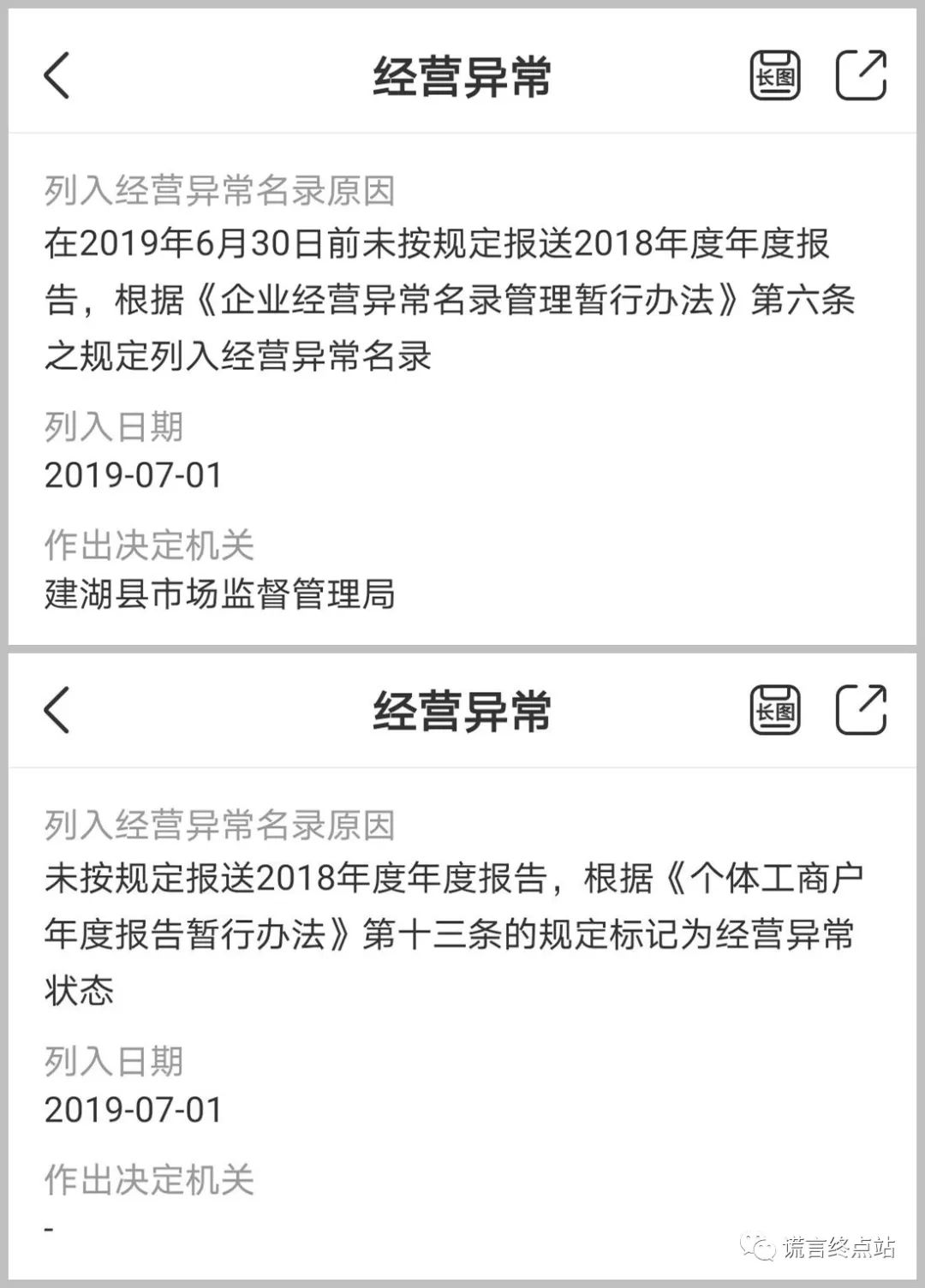 经营异常

长图

列入经营异常名录原因
在2019年6月30日前未按规定报送2018年度年度报告，根据《企业经营异常名录管理暂行办法》第六条之规定列入经营异常名录

列入日期
2019-07-01

作出决定机关
建湖县市场监督管理局

经营异常

长图

列入经营异常名录原因
未按规定报送2018年度年度报告，根据《个体工商户年度报告暂行办法》第十三条的规定标记为经营异常状态

列入日期
2019-07-01

作出决定机关
-

谎言终点站